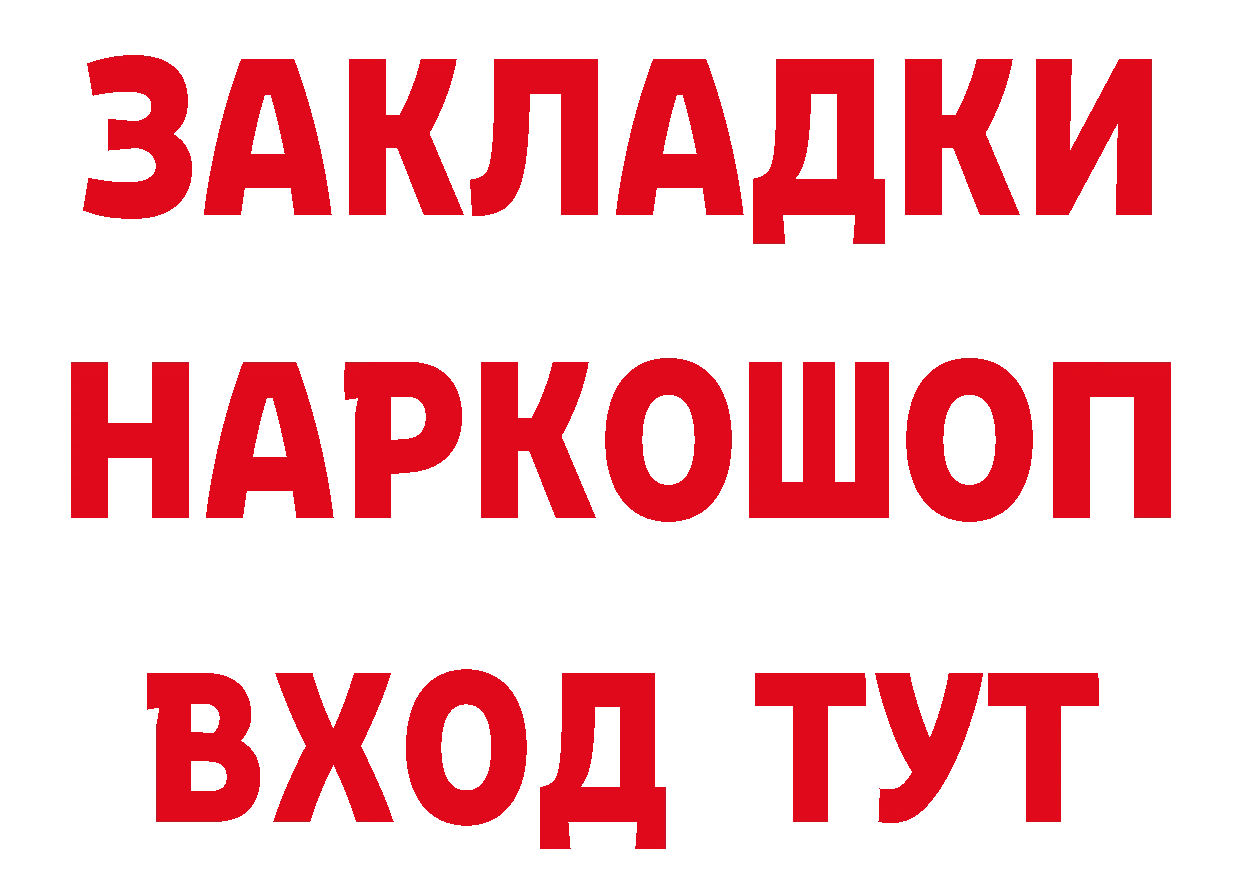 ЗАКЛАДКИ НАРКОШОП ВХОД ТУТ